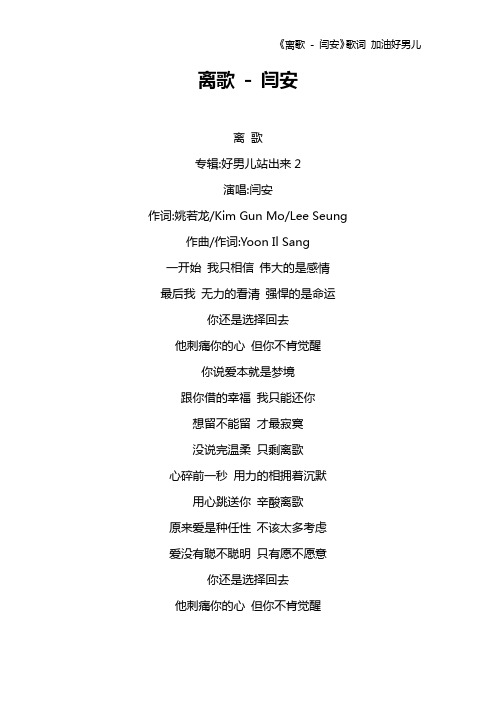 《离歌 - 闫安》歌词 加油好男儿

离歌 - 闫安

离 歌

专辑:好男儿站出来 2

演唱:闫安

作词:姚若龙/Kim Gun Mo/Lee Seung

作曲/作词:Yoon Il Sang

一开始 我只相信 伟大的是感情

最后我 无力的看清 强悍的是命运

你还是选择回去

他刺痛你的心 但你不肯觉醒

你说爱本就是梦境

跟你借的幸福 我只能还你

想留不能留 才最寂寞

没说完温柔 只剩离歌

心碎前一秒 用力的相拥着沉默

用心跳送你 辛酸离歌

原来爱是种任性 不该太多考虑

爱没有聪不聪明 只有愿不愿意

你还是选择回去

他刺痛你的心 但你不肯觉醒